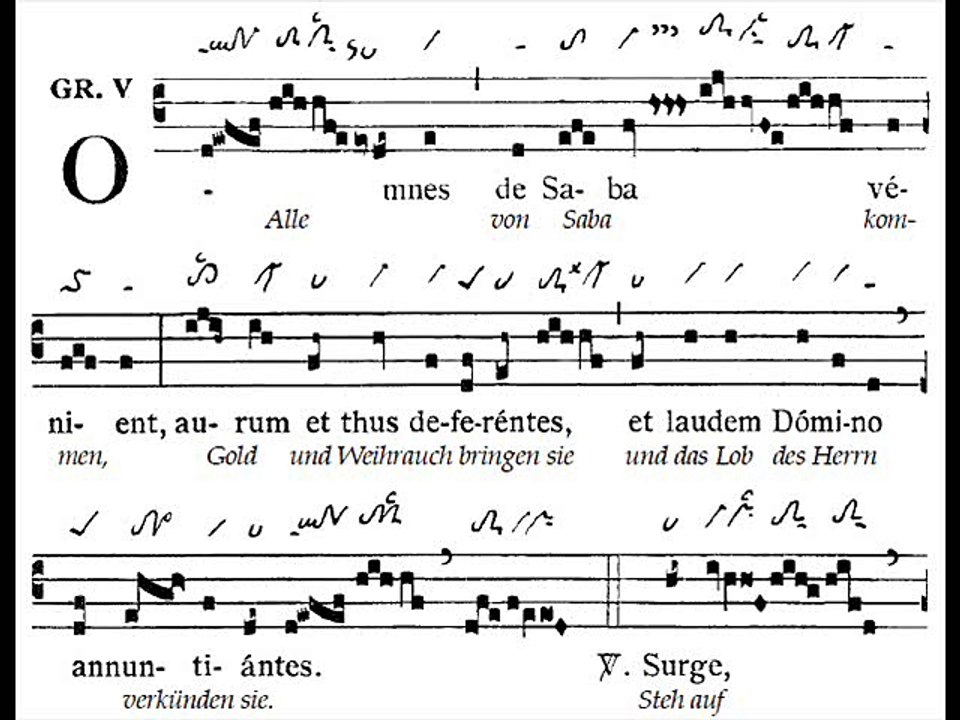 GR. V

O - mnes de Sa- ba vé-
Alle von Saba kom-

ni- ent, au- rum et thus de-fe-réntes, et laudem Dómi-no
men, Gold und Weihrauch bringen sie und das Lob des Herrn

annun- ti- ántes. ℣. Surge,
verkünden sie. Steh auf